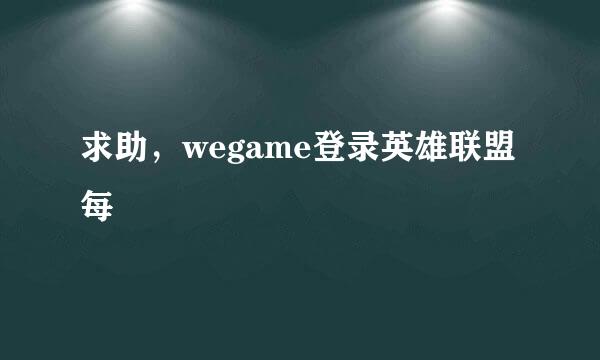 求助，wegame登录英雄联盟每